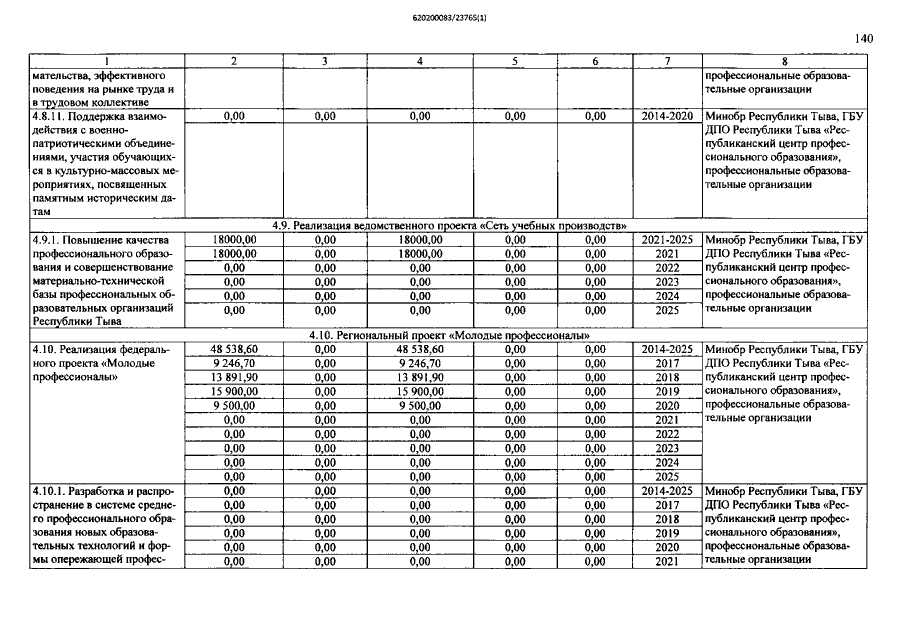 620200083/23765(1)

140

| 1 | 2 | 3 | 4 | 5 | 6 | 7 | 8 |
|---|---|---|---|---|---|---|---|
| мательства, эффективного поведения на рынке труда и в трудовом коллективе | | | | | | | профессиональные образовательные организации |
| 4.8.11. Поддержка взаимодействия с военно-патриотическими объединениями, участия обучающихся в культурно-массовых мероприятиях, посвященных памятным историческим датам | 0,00 | 0,00 | 0,00 | 0,00 | 0,00 | 2014-2020 | Минобр Республики Тыва, ГБУ ДПО Республики Тыва «Республиканский центр профессионального образования», профессиональные образовательные организации |
| 4.9. Реализация ведомственного проекта «Сеть учебных производств» | | | | | | | |
| 4.9.1. Повышение качества профессионального образования и совершенствование материально-технической базы профессиональных образовательных организаций Республики Тыва | 18000,00 | 0,00 | 18000,00 | 0,00 | 0,00 | 2021-2025 | Минобр Республики Тыва, ГБУ ДПО Республики Тыва «Республиканский центр профессионального образования», профессиональные образовательные организации |
| | 18000,00 | 0,00 | 18000,00 | 0,00 | 0,00 | 2021 | |
| | 0,00 | 0,00 | 0,00 | 0,00 | 0,00 | 2022 | |
| | 0,00 | 0,00 | 0,00 | 0,00 | 0,00 | 2023 | |
| | 0,00 | 0,00 | 0,00 | 0,00 | 0,00 | 2024 | |
| | 0,00 | 0,00 | 0,00 | 0,00 | 0,00 | 2025 | |
| 4.10. Региональный проект «Молодые профессионалы» | | | | | | | |
| 4.10. Реализация федерального проекта «Молодые профессионалы» | 48 538,60 | 0,00 | 48 538,60 | 0,00 | 0,00 | 2014-2025 | Минобр Республики Тыва, ГБУ ДПО Республики Тыва «Республиканский центр профессионального образования», профессиональные образовательные организации |
| | 9 246,70 | 0,00 | 9 246,70 | 0,00 | 0,00 | 2017 | |
| | 13 891,90 | 0,00 | 13 891,90 | 0,00 | 0,00 | 2018 | |
| | 15 900,00 | 0,00 | 15 900,00 | 0,00 | 0,00 | 2019 | |
| | 9 500,00 | 0,00 | 9 500,00 | 0,00 | 0,00 | 2020 | |
| | 0,00 | 0,00 | 0,00 | 0,00 | 0,00 | 2021 | |
| | 0,00 | 0,00 | 0,00 | 0,00 | 0,00 | 2022 | |
| | 0,00 | 0,00 | 0,00 | 0,00 | 0,00 | 2023 | |
| | 0,00 | 0,00 | 0,00 | 0,00 | 0,00 | 2024 | |
| | 0,00 | 0,00 | 0,00 | 0,00 | 0,00 | 2025 | |
| 4.10.1. Разработка и распространение в системе среднего профессионального образования новых образовательных технологий и формы опережающей профес- | 0,00 | 0,00 | 0,00 | 0,00 | 0,00 | 2014-2025 | Минобр Республики Тыва, ГБУ ДПО Республики Тыва «Республиканский центр профессионального образования», профессиональные образовательные организации |
| | 0,00 | 0,00 | 0,00 | 0,00 | 0,00 | 2017 | |
| | 0,00 | 0,00 | 0,00 | 0,00 | 0,00 | 2018 | |
| | 0,00 | 0,00 | 0,00 | 0,00 | 0,00 | 2019 | |
| | 0,00 | 0,00 | 0,00 | 0,00 | 0,00 | 2020 | |
| | 0,00 | 0,00 | 0,00 | 0,00 | 0,00 | 2021 | |